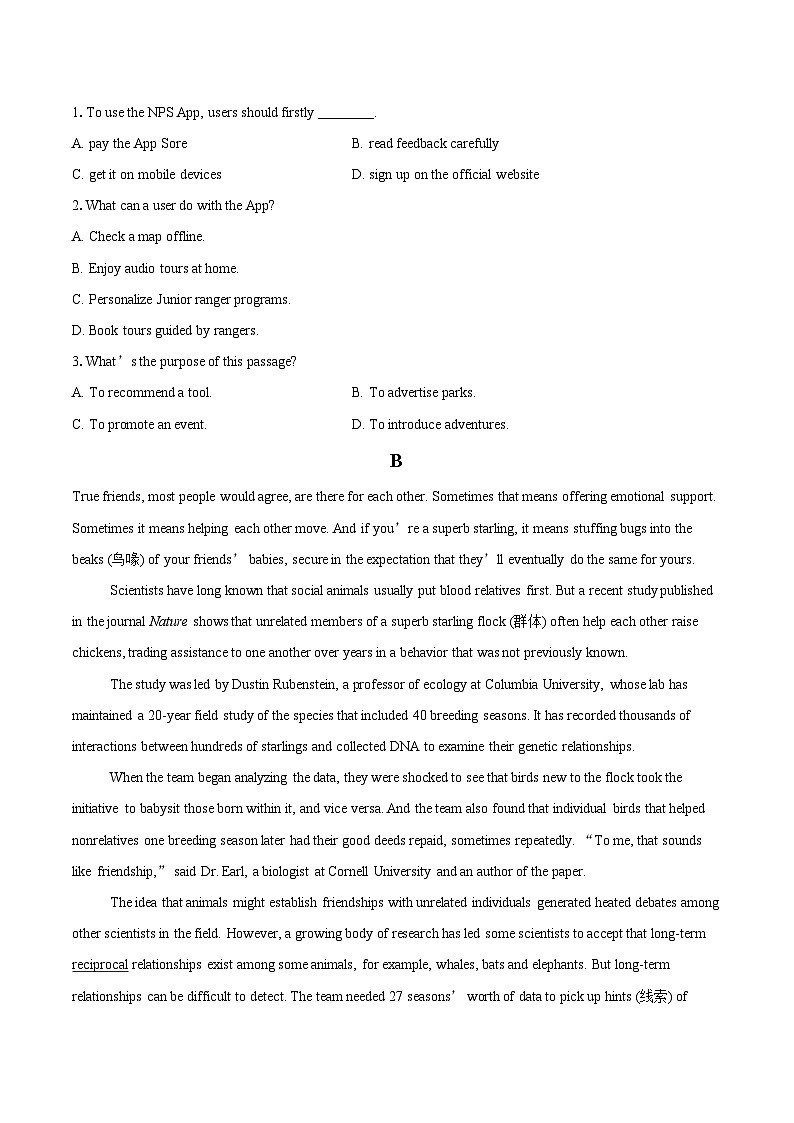 1. To use the NPS App, users should firstly ________.

A. pay the App Sore

B. read feedback carefully

C. get it on mobile devices

D. sign up on the official website

2. What can a user do with the App?

A. Check a map offline.

B. Enjoy audio tours at home.

C. Personalize Junior ranger programs.

D. Book tours guided by rangers.

3. What’s the purpose of this passage?

A. To recommend a tool.

B. To advertise parks.

C. To promote an event.

D. To introduce adventures.

B

True friends, most people would agree, are there for each other. Sometimes that means offering emotional support. Sometimes it means helping each other move. And if you’re a superb starling, it means stuffing bugs into the beaks (鸟喙) of your friends’ babies, secure in the expectation that they’ll eventually do the same for yours.

Scientists have long known that social animals usually put blood relatives first. But a recent study published in the journal Nature shows that unrelated members of a superb starling flock (群体) often help each other raise chickens, trading assistance to one another over years in a behavior that was not previously known.

The study was led by Dustin Rubenstein, a professor of ecology at Columbia University, whose lab has maintained a 20-year field study of the species that included 40 breeding seasons. It has recorded thousands of interactions between hundreds of starlings and collected DNA to examine their genetic relationships.

When the team began analyzing the data, they were shocked to see that birds new to the flock took the initiative to babysit those born within it, and vice versa. And the team also found that individual birds that helped nonrelatives one breeding season later had their good deeds repaid, sometimes repeatedly. “To me, that sounds like friendship,” said Dr. Earl, a biologist at Cornell University and an author of the paper.

The idea that animals might establish friendships with unrelated individuals generated heated debates among other scientists in the field. However, a growing body of research has led some scientists to accept that long-term reciprocal relationships exist among some animals, for example, whales, bats and elephants. But long-term relationships can be difficult to detect. The team needed 27 seasons’ worth of data to pick up hints (线索) of